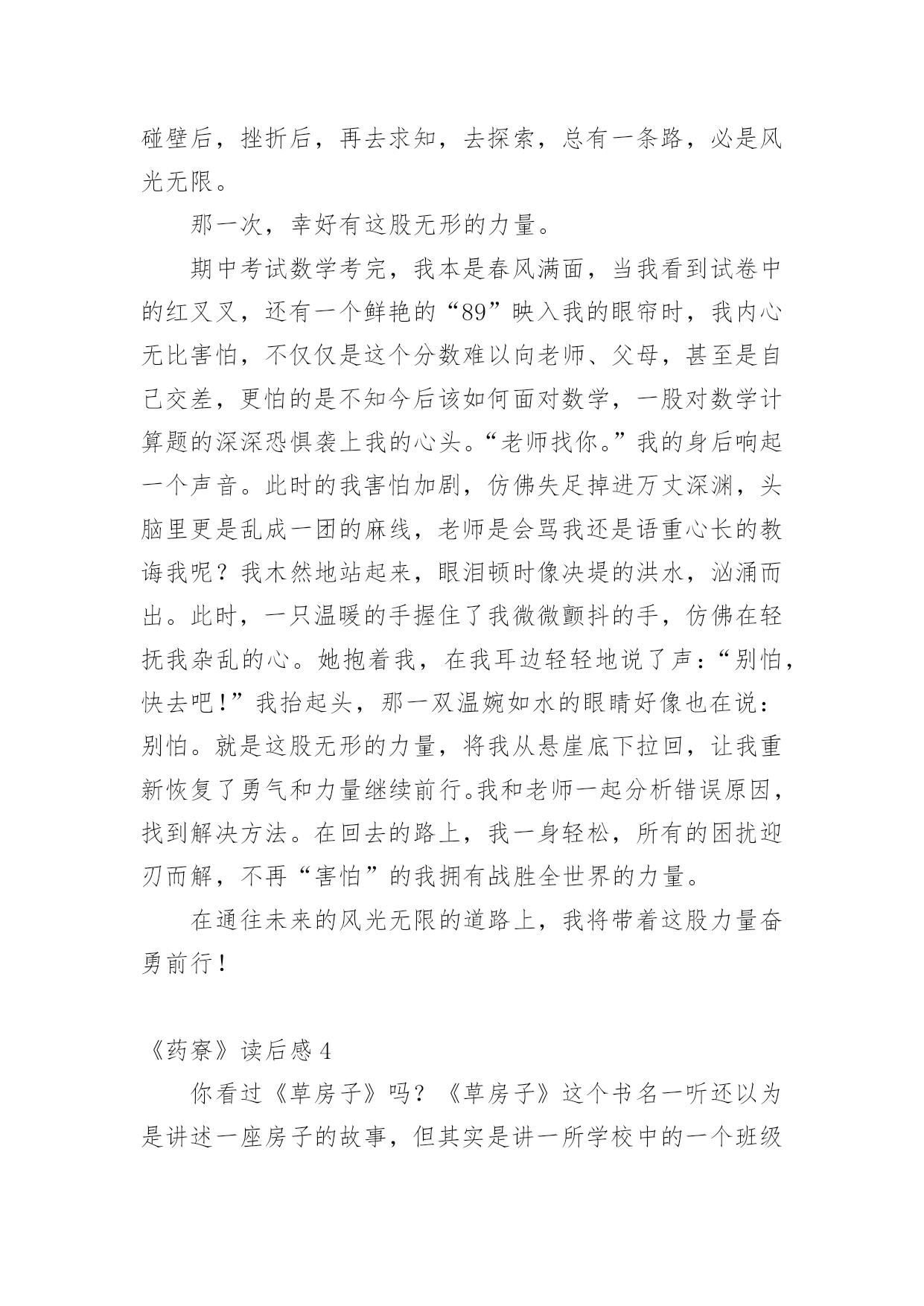 碰壁后，挫折后，再去求知，去探索，总有一条路，必是风光无限。

那一次，幸好有这股无形的力量。

期中考试数学考完，我本是春风满面，当我看到试卷中的红叉叉，还有一个鲜艳的“89”映入我的眼帘时，我内心无比害怕，不仅仅是这个分数难以向老师、父母，甚至是自己交差，更怕的是不知今后该如何面对数学，一股对数学计算题的深深恐惧袭上我的心头。“老师找你。”我的身后响起一个声音。此时的我害怕加剧，仿佛失足掉进万丈深渊，头脑里更是乱成一团的麻线，老师是会骂我还是语重心长的教诲我呢？我木然地站起来，眼泪顿时像决堤的洪水，汹涌而出。此时，一只温暖的手握住了我微微颤抖的手，仿佛在轻抚我杂乱的心。她抱着我，在我耳边轻轻地说了声：“别怕，快去吧！”我抬起头，那一双温婉如水的眼睛好像也在说：别怕。就是这股无形的力量，将我从悬崖底下拉回，让我重新恢复了勇气和力量继续前行。我和老师一起分析错误原因，找到解决方法。在回去的路上，我一身轻松，所有的困扰迎刃而解，不再“害怕”的我拥有战胜全世界的力量。

在通往未来的风光无限的道路上，我将带着这股力量奋勇前行！

《药寮》读后感 4

你看过《草房子》吗？《草房子》这个书名一听还以为是讲述一座房子的故事，但其实是讲一所学校中的一个班级